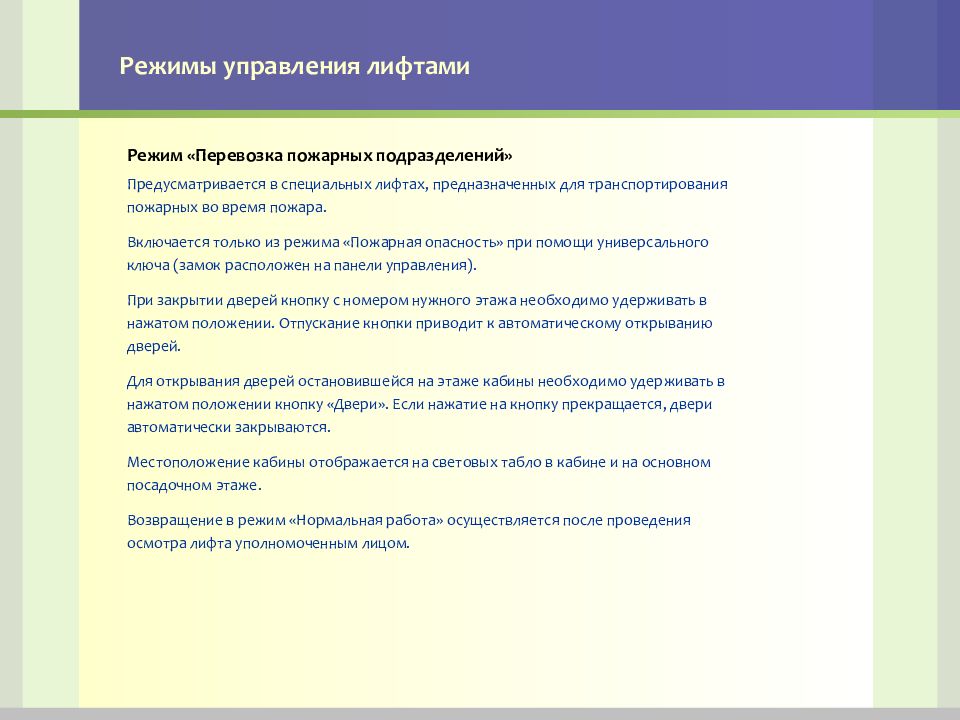 Режимы управления лифтами

Режим «Перевозка пожарных подразделений»

Предусматривается в специальных лифтах, предназначенных для транспортирования пожарных во время пожара.

Включается только из режима «Пожарная опасность» при помощи универсального ключа (замок расположен на панели управления).

При закрытии дверей кнопку с номером нужного этажа необходимо удерживать в нажатом положении. Отпускание кнопки приводит к автоматическому открыванию дверей.

Для открывания дверей остановившейся на этаже кабины необходимо удерживать в нажатом положении кнопку «Двери». Если нажатие на кнопку прекращается, двери автоматически закрываются.

Местоположение кабины отображается на световых табло в кабине и на основном посадочном этаже.

Возвращение в режим «Нормальная работа» осуществляется после проведения осмотра лифта уполномоченным лицом.